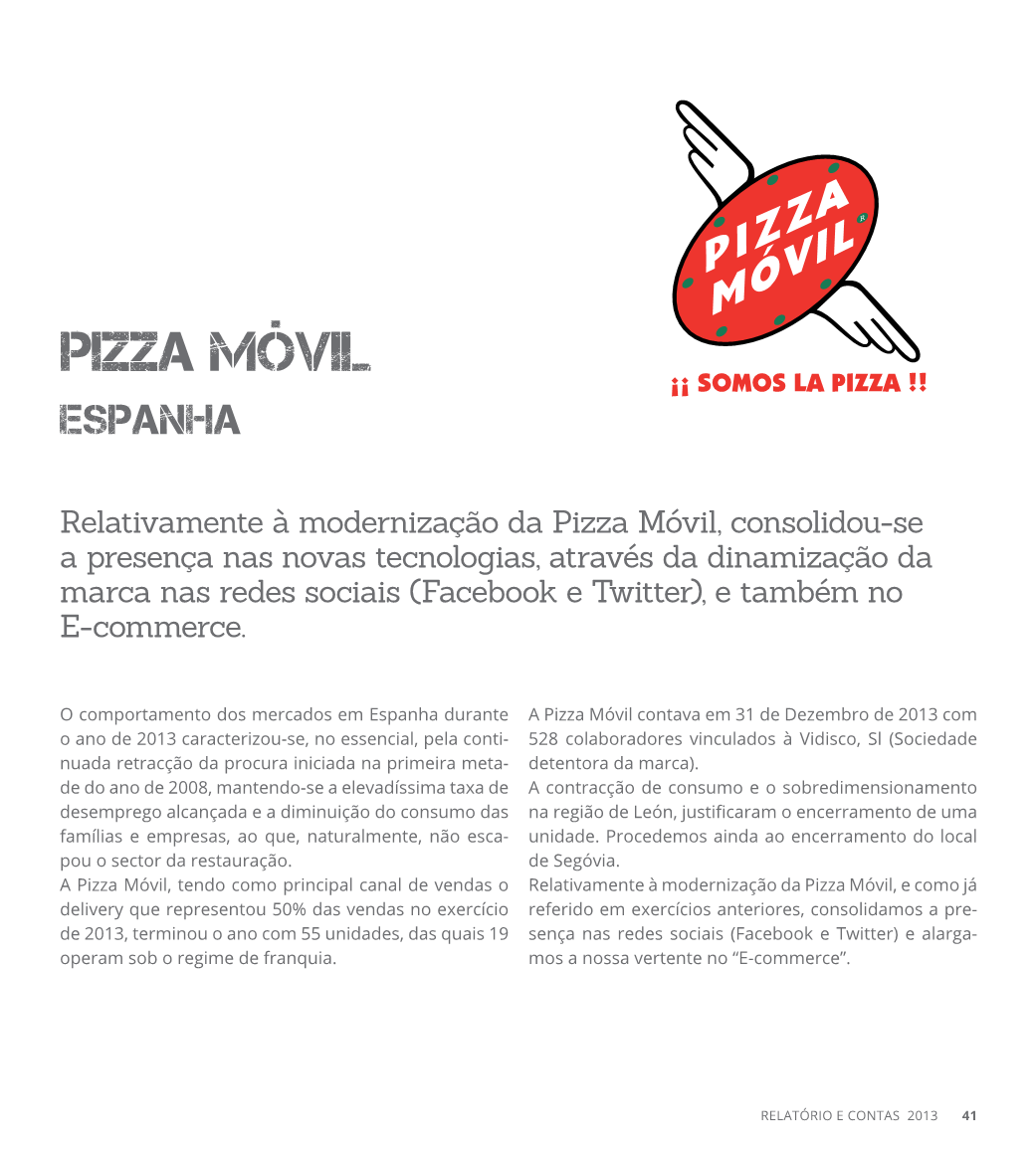 PIZZA MÓVIL
¡¡ SOMOS LA PIZZA !!

PIZZA MÓVIL
ESPANHA

Relativamente à modernização da Pizza Móvil, consolidou-se a presença nas novas tecnologias, através da dinamização da marca nas redes sociais (Facebook e Twitter), e também no E-commerce.

O comportamento dos mercados em Espanha durante o ano de 2013 caracterizou-se, no essencial, pela continuada retracção da procura iniciada na primeira metade do ano de 2008, mantendo-se a elevadíssima taxa de desemprego alcançada e a diminuição do consumo das famílias e empresas, ao que, naturalmente, não escapou o sector da restauração.
A Pizza Móvil, tendo como principal canal de vendas o delivery que representou 50% das vendas no exercício de 2013, terminou o ano com 55 unidades, das quais 19 operam sob o regime de franquia.

A Pizza Móvil contava em 31 de Dezembro de 2013 com 528 colaboradores vinculados à Vidisco, Sl (Sociedade detentora da marca).
A contracção de consumo e o sobredimensionamento na região de León, justificaram o encerramento de uma unidade. Procedemos ainda ao encerramento do local de Segóvia.
Relativamente à modernização da Pizza Móvil, e como já referido em exercícios anteriores, consolidamos a presença nas redes sociais (Facebook e Twitter) e alargamos a nossa vertente no “E-commerce”.

RELATÓRIO E CONTAS 2013 41